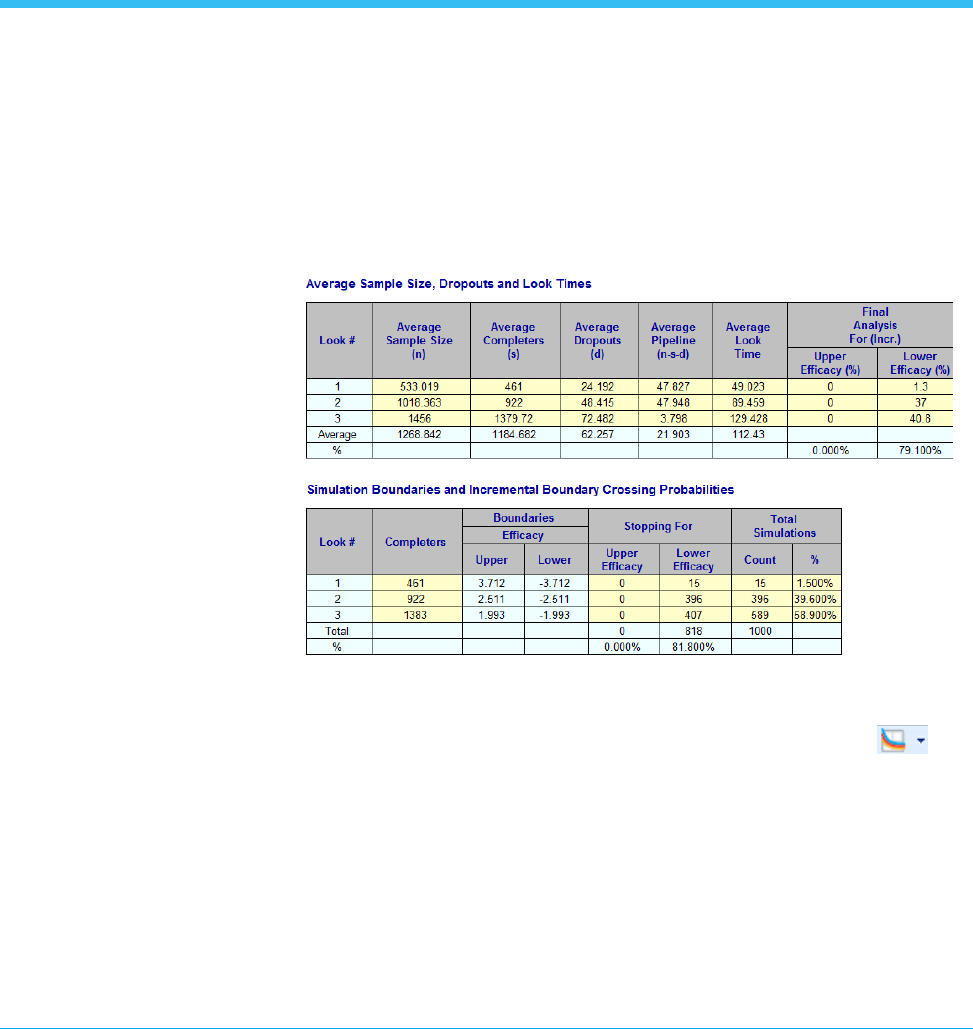 Average Sample Size, Dropouts and Look Times

| Look # | Average Sample Size (n) | Average Completers (s) | Average Dropouts (d) | Average Pipeline (n-s-d) | Average Look Time | Final Analysis For (Incr.) Upper Efficacy (%) | Final Analysis For (Incr.) Lower Efficacy (%) |
|---|---|---|---|---|---|---|---|
| 1 | 533.019 | 461 | 24.192 | 47.827 | 49.023 | 0 | 1.3 |
| 2 | 1018.363 | 922 | 48.415 | 47.948 | 89.459 | 0 | 37 |
| 3 | 1456 | 1379.72 | 72.482 | 3.798 | 129.428 | 0 | 40.8 |
| Average | 1268.842 | 1184.682 | 62.257 | 21.903 | 112.43 | | |
| % | | | | | | 0.000% | 79.100% |

Simulation Boundaries and Incremental Boundary Crossing Probabilities

| Look # | Completers | Boundaries Efficacy Upper | Boundaries Efficacy Lower | Stopping For Upper Efficacy | Stopping For Lower Efficacy | Total Simulations Count | Total Simulations % |
|---|---|---|---|---|---|---|---|
| 1 | 461 | 3.712 | -3.712 | 0 | 15 | 15 | 1.500% |
| 2 | 922 | 2.511 | -2.511 | 0 | 396 | 396 | 39.600% |
| 3 | 1383 | 1.993 | -1.993 | 0 | 407 | 589 | 58.900% |
| Total | | | | 0 | 818 | 1000 | |
| % | | | | 0.000% | 81.800% | | |